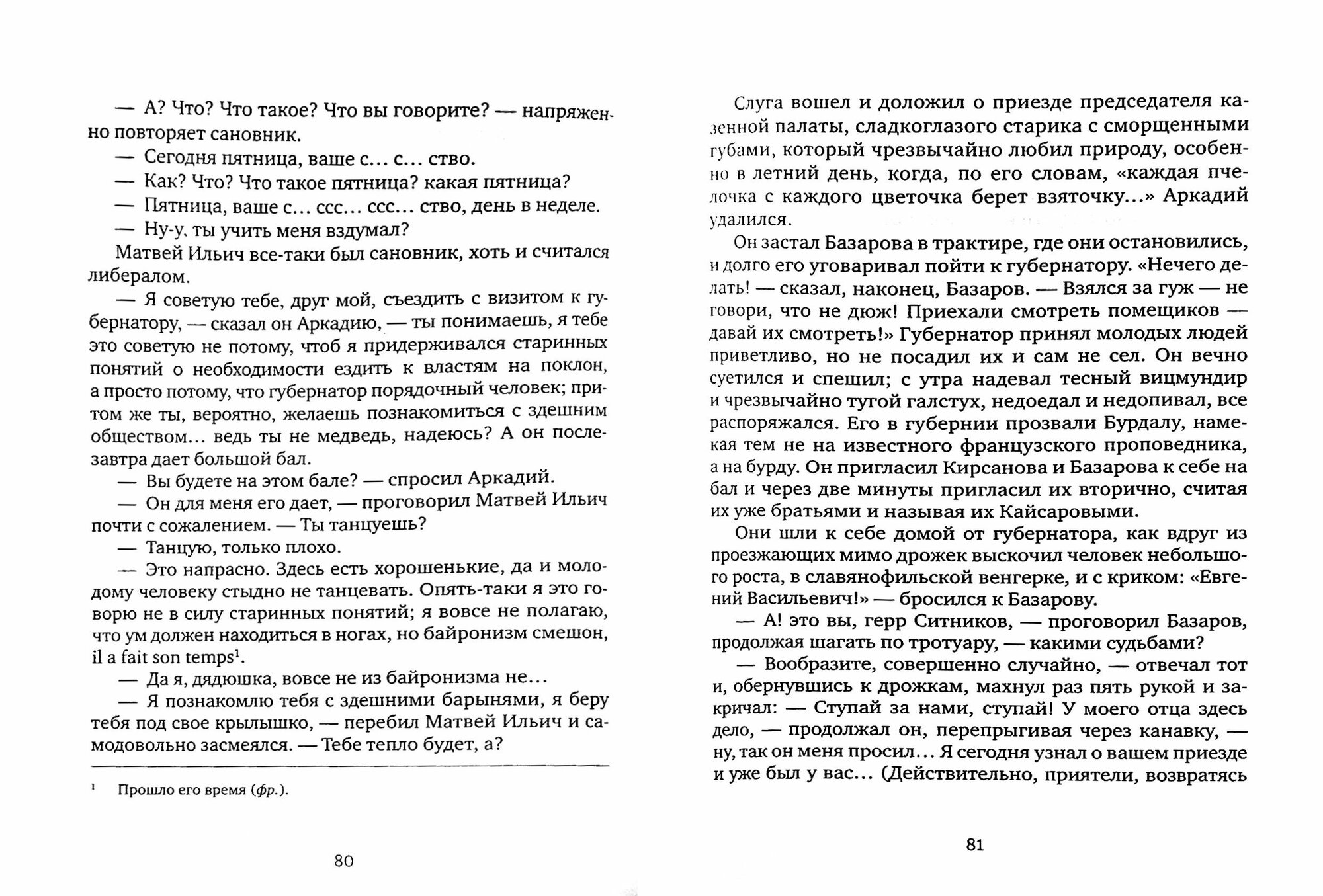 — А? Что? Что такое? Что вы говорите? — напряженно повторяет сановник.
— Сегодня пятница, ваше с... с... ство.
— Как? Что? Что такое пятница? какая пятница?
— Пятница, ваше с... ссс... ссс... ство, день в неделе.
— Ну-у, ты учить меня вздумал?
Матвей Ильич все-таки был сановник, хоть и считался либералом.
— Я советую тебе, друг мой, съездить с визитом к губернатору, — сказал он Аркадию, — ты понимаешь, я тебе это советую не потому, чтоб я придерживался старинных понятий о необходимости ездить к властям на поклон, а просто потому, что губернатор порядочный человек; притом же ты, вероятно, желаешь познакомиться с здешним обществом... ведь ты не медведь, надеюсь? А он послезавтра дает большой бал.
— Вы будете на этом бале? — спросил Аркадий.
— Он для меня его дает, — проговорил Матвей Ильич почти с сожалением. — Ты танцуешь?
— Танцую, только плохо.
— Это напрасно. Здесь есть хорошенькие, да и молодому человеку стыдно не танцевать. Опять-таки я это говорю не в силу старинных понятий; я вовсе не полагаю, что ум должен находиться в ногах, но байронизм смешон, il a fait son temps$^1$.
— Да я, дядюшка, вовсе не из байронизма не...
— Я познакомлю тебя с здешними барынями, я беру тебя под свое крылышко, — перебил Матвей Ильич и самодовольно засмеялся. — Тебе тепло будет, а?

$^1$ Прошло его время (фр.).

80

Слуга вошел и доложил о приезде председателя казенной палаты, сладкоглазого старика с сморщенными губами, который чрезвычайно любил природу, особенно в летний день, когда, по его словам, «каждая пчелочка с каждого цветочка берет взяточку...» Аркадий удалился.
Он застал Базарова в трактире, где они остановились, и долго его уговаривал пойти к губернатору. «Нечего делать! — сказал, наконец, Базаров. — Взялся за гуж — не говори, что не дюж! Приехали смотреть помещиков — давай их смотреть!» Губернатор принял молодых людей приветливо, но не посадил их и сам не сел. Он вечно суетился и спешил; с утра надевал тесный вицмундир и чрезвычайно тугой галстух, недоедал и недопивал, все распоряжался. Его в губернии прозвали Бурдалу, намекая тем не на известного французского проповедника, а на бурду. Он пригласил Кирсанова и Базарова к себе на бал и через две минуты пригласил их вторично, считая их уже братьями и называя их Кайсаровыми.
Они шли к себе домой от губернатора, как вдруг из проезжающих мимо дрожек выскочил человек небольшого роста, в славянофильской венгерке, и с криком: «Евгений Васильевич!» — бросился к Базарову.
— А! это вы, герр Ситников, — проговорил Базаров, продолжая шагать по тротуару, — какими судьбами?
— Вообразите, совершенно случайно, — отвечал тот и, обернувшись к дрожкам, махнул раз пять рукой и закричал: — Ступай за нами, ступай! У моего отца здесь дело, — продолжал он, перепрыгивая через канавку, — ну, так он меня просил... Я сегодня узнал о вашем приезде и уже был у вас... (Действительно, приятели, возвратясь

81